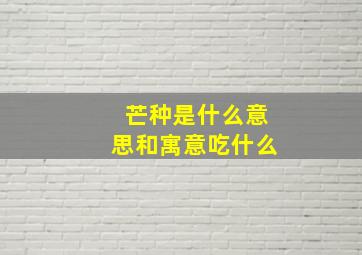 芒种是什么意思和寓意吃什么